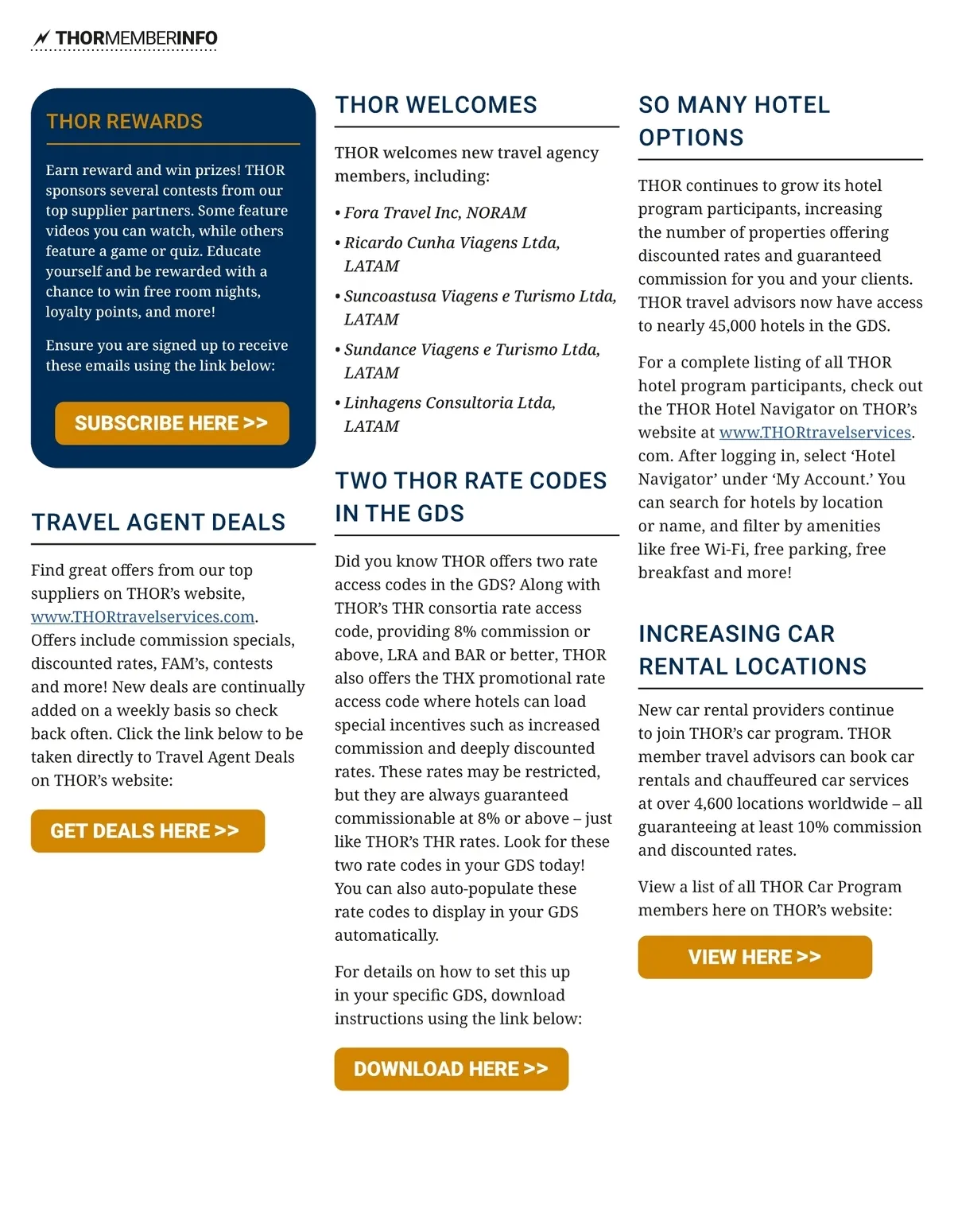 THORMEMBERINFO

THOR REWARDS

Earn reward and win prizes! THOR sponsors several contests from our top supplier partners. Some feature videos you can watch, while others feature a game or quiz. Educate yourself and be rewarded with a chance to win free room nights, loyalty points, and more!

Ensure you are signed up to receive these emails using the link below:

SUBSCRIBE HERE >>

TRAVEL AGENT DEALS

Find great offers from our top suppliers on THOR's website, www.THORtravelservices.com. Offers include commission specials, discounted rates, FAM's, contests and more! New deals are continually added on a weekly basis so check back often. Click the link below to be taken directly to Travel Agent Deals on THOR's website:

GET DEALS HERE >>

THOR WELCOMES

THOR welcomes new travel agency members, including:

• Fora Travel Inc, NORAM
• Ricardo Cunha Viagens Ltda, LATAM
• Suncoastusa Viagens e Turismo Ltda, LATAM
• Sundance Viagens e Turismo Ltda, LATAM
• Linhagens Consultoria Ltda, LATAM

TWO THOR RATE CODES IN THE GDS

Did you know THOR offers two rate access codes in the GDS? Along with THOR's THR consortia rate access code, providing 8% commission or above, LRA and BAR or better, THOR also offers the THX promotional rate access code where hotels can load special incentives such as increased commission and deeply discounted rates. These rates may be restricted, but they are always guaranteed commissionable at 8% or above – just like THOR's THR rates. Look for these two rate codes in your GDS today! You can also auto-populate these rate codes to display in your GDS automatically.

For details on how to set this up in your specific GDS, download instructions using the link below:

DOWNLOAD HERE >>

SO MANY HOTEL OPTIONS

THOR continues to grow its hotel program participants, increasing the number of properties offering discounted rates and guaranteed commission for you and your clients. THOR travel advisors now have access to nearly 45,000 hotels in the GDS.

For a complete listing of all THOR hotel program participants, check out the THOR Hotel Navigator on THOR's website at www.THORtravelservices.com. After logging in, select 'Hotel Navigator' under 'My Account.' You can search for hotels by location or name, and filter by amenities like free Wi-Fi, free parking, free breakfast and more!

INCREASING CAR RENTAL LOCATIONS

New car rental providers continue to join THOR's car program. THOR member travel advisors can book car rentals and chauffeured car services at over 4,600 locations worldwide – all guaranteeing at least 10% commission and discounted rates.

View a list of all THOR Car Program members here on THOR's website:

VIEW HERE >>